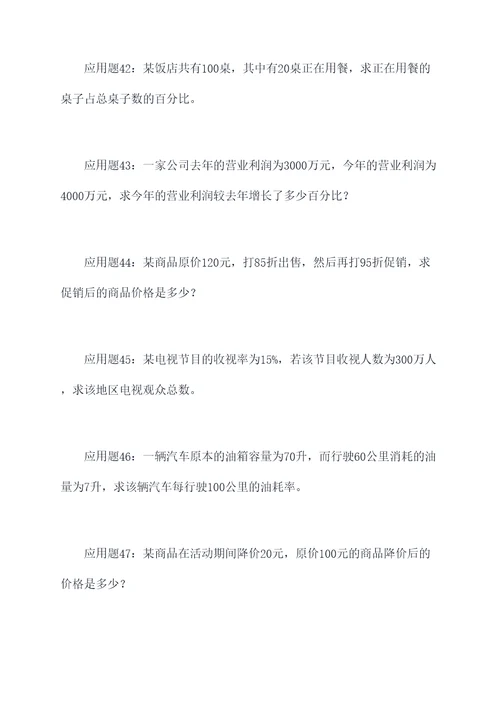 应用题42：某饭店共有100桌，其中有20桌正在用餐，求正在用餐的桌子占总桌子数的百分比。

应用题43：一家公司去年的营业利润为3000万元，今年的营业利润为4000万元，求今年的营业利润较去年增长了多少百分比？

应用题44：某商品原价120元，打85折出售，然后再打95折促销，求促销后的商品价格是多少？

应用题45：某电视节目的收视率为15%，若该节目收视人数为300万人，求该地区电视观众总数。

应用题46：一辆汽车原本的油箱容量为70升，而行驶60公里消耗的油量为7升，求该辆汽车每行驶100公里的油耗率。

应用题47：某商品在活动期间降价20元，原价100元的商品降价后的价格是多少？